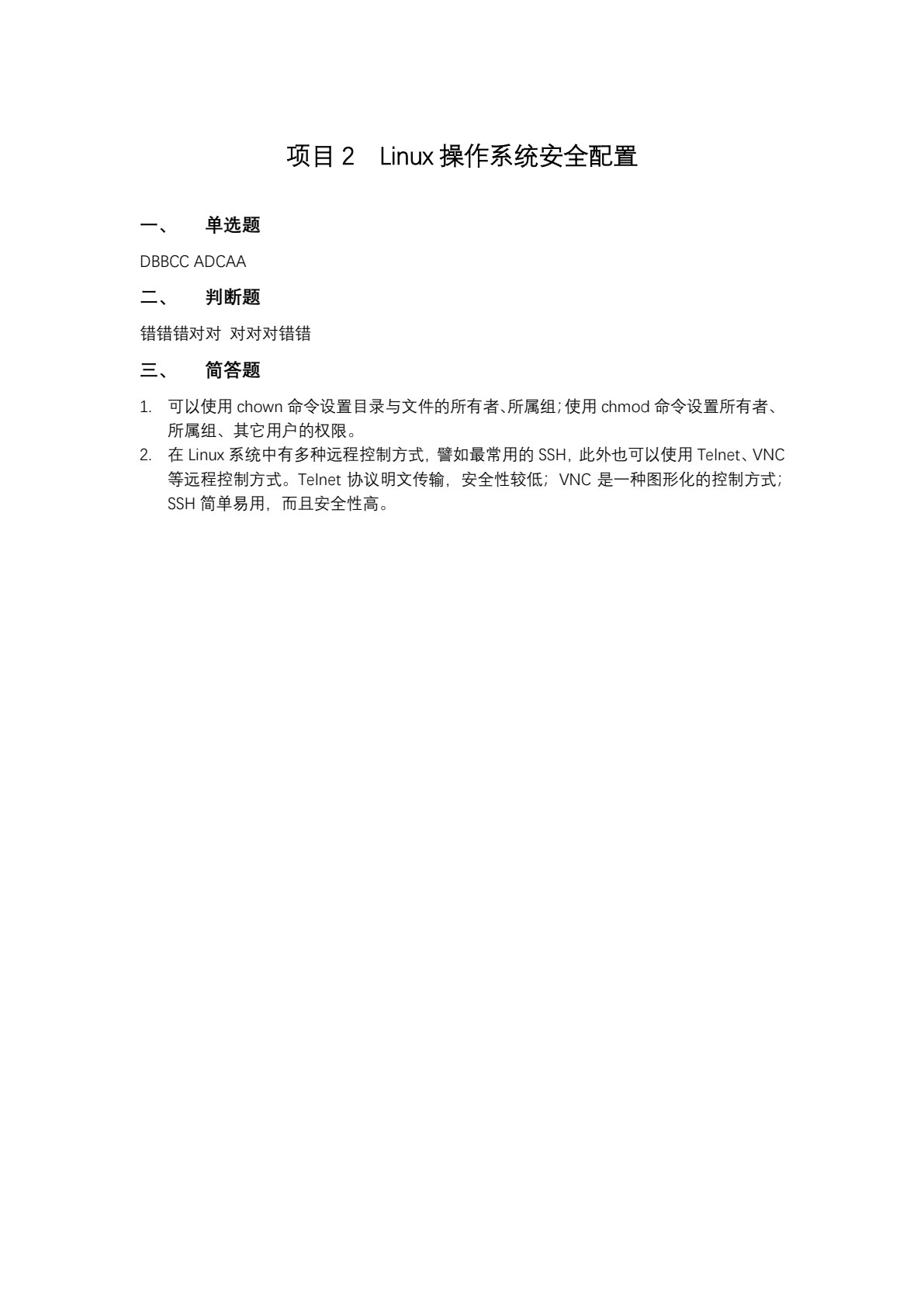 项目 2　Linux 操作系统安全配置

一、　单选题

DBBCC ADCAA

二、　判断题

错错错对对 对对对错错

三、　简答题

1. 可以使用 chown 命令设置目录与文件的所有者、所属组；使用 chmod 命令设置所有者、所属组、其它用户的权限。
2. 在 Linux 系统中有多种远程控制方式，譬如最常用的 SSH，此外也可以使用 Telnet、VNC 等远程控制方式。Telnet 协议明文传输，安全性较低；VNC 是一种图形化的控制方式；SSH 简单易用，而且安全性高。